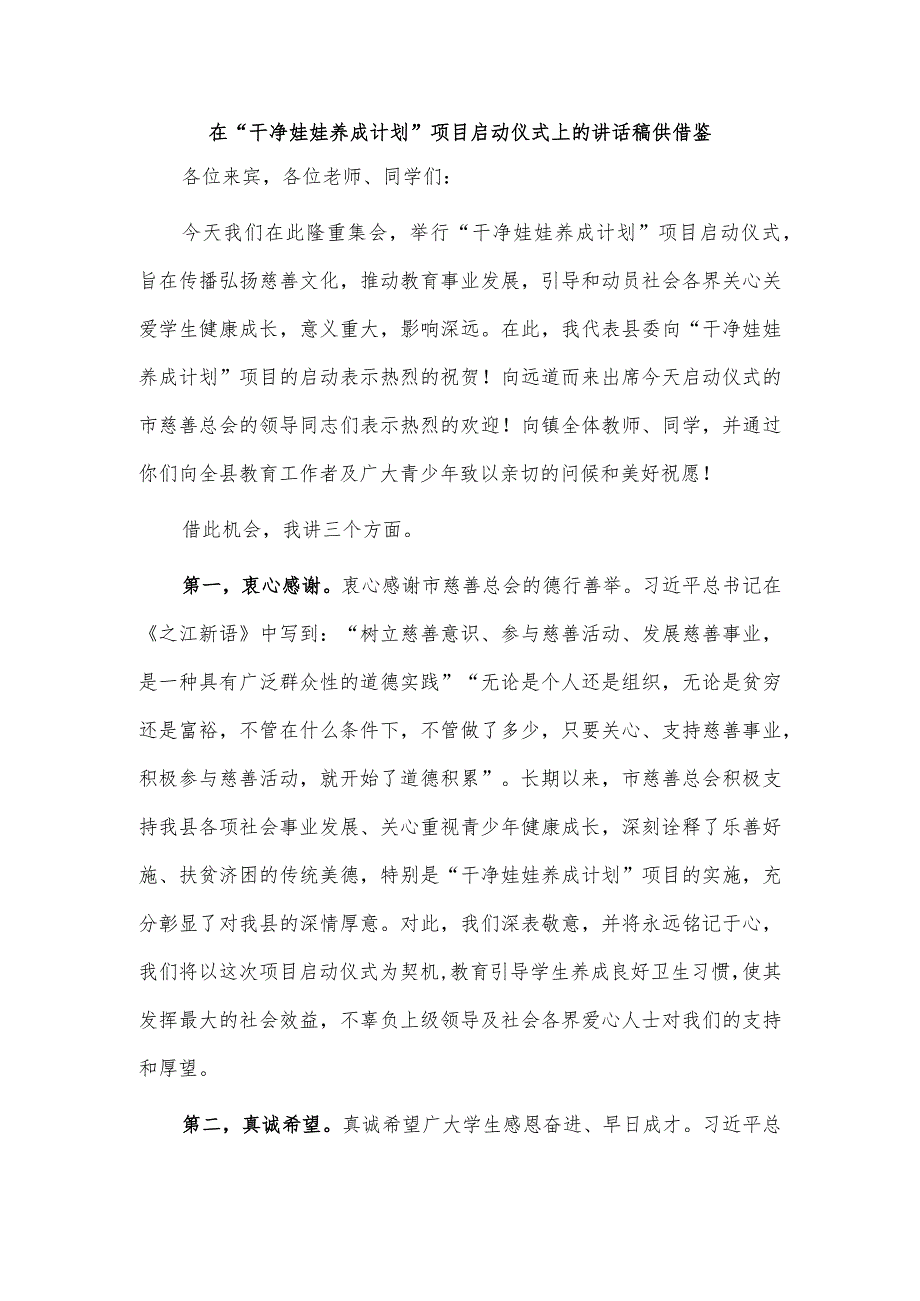 在“干净娃娃养成计划”项目启动仪式上的讲话稿供借鉴

各位来宾，各位老师、同学们：

今天我们在此隆重集会，举行“干净娃娃养成计划”项目启动仪式，旨在传播弘扬慈善文化，推动教育事业发展，引导和动员社会各界关心关爱学生健康成长，意义重大，影响深远。在此，我代表县委向“干净娃娃养成计划”项目的启动表示热烈的祝贺！向远道而来出席今天启动仪式的市慈善总会的领导同志们表示热烈的欢迎！向镇全体教师、同学，并通过你们向全县教育工作者及广大青少年致以亲切的问候和美好祝愿！

借此机会，我讲三个方面。

第一，衷心感谢。衷心感谢市慈善总会的德行善举。习近平总书记在《之江新语》中写到：“树立慈善意识、参与慈善活动、发展慈善事业，是一种具有广泛群众性的道德实践”“无论是个人还是组织，无论是贫穷还是富裕，不管在什么条件下，不管做了多少，只要关心、支持慈善事业，积极参与慈善活动，就开始了道德积累”。长期以来，市慈善总会积极支持我县各项社会事业发展、关心重视青少年健康成长，深刻诠释了乐善好施、扶贫济困的传统美德，特别是“干净娃娃养成计划”项目的实施，充分彰显了对我县的深情厚意。对此，我们深表敬意，并将永远铭记于心，我们将以这次项目启动仪式为契机,教育引导学生养成良好卫生习惯,使其发挥最大的社会效益，不辜负上级领导及社会各界爱心人士对我们的支持和厚望。

第二，真诚希望。真诚希望广大学生感恩奋进、早日成才。习近平总